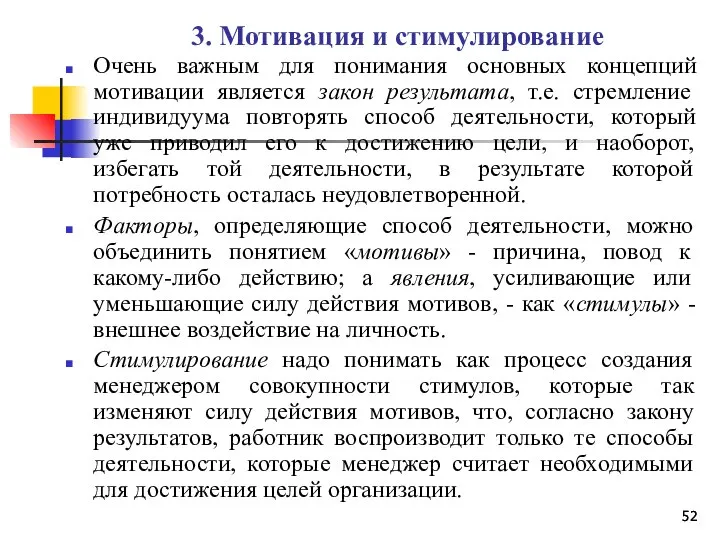 3. Мотивация и стимулирование

Очень важным для понимания основных концепций мотивации является закон результата, т.е. стремление индивидуума повторять способ деятельности, который уже приводил его к достижению цели, и наоборот, избегать той деятельности, в результате которой потребность осталась неудовлетворенной.

Факторы, определяющие способ деятельности, можно объединить понятием «мотивы» - причина, повод к какому-либо действию; а явления, усиливающие или уменьшающие силу действия мотивов, - как «стимулы» - внешнее воздействие на личность.

Стимулирование надо понимать как процесс создания менеджером совокупности стимулов, которые так изменяют силу действия мотивов, что, согласно закону результатов, работник воспроизводит только те способы деятельности, которые менеджер считает необходимыми для достижения целей организации.

52